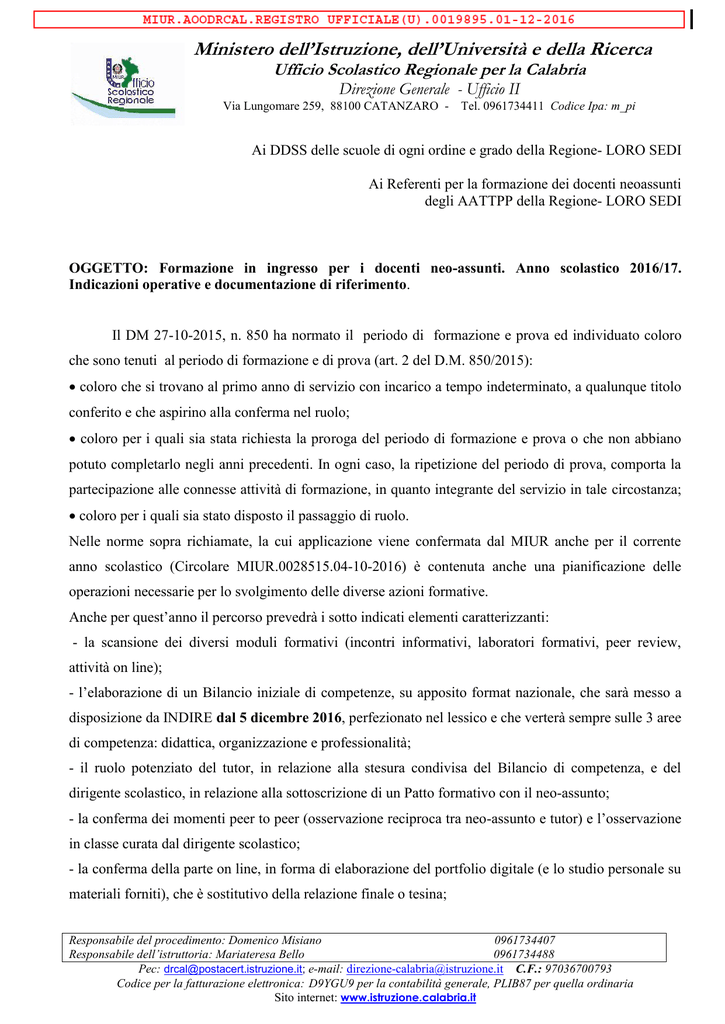 MIUR.AOODRCAL.REGISTRO UFFICIALE(U).0019895.01-12-2016

Ufficio Scolastico Regionale

Ministero dell'Istruzione, dell'Università e della Ricerca
Ufficio Scolastico Regionale per la Calabria
Direzione Generale - Ufficio II
Via Lungomare 259, 88100 CATANZARO - Tel. 0961734411 Codice Ipa: m_pi

Ai DDSS delle scuole di ogni ordine e grado della Regione- LORO SEDI

Ai Referenti per la formazione dei docenti neoassunti degli AATTPP della Regione- LORO SEDI

OGGETTO: Formazione in ingresso per i docenti neo-assunti. Anno scolastico 2016/17. Indicazioni operative e documentazione di riferimento.

Il DM 27-10-2015, n. 850 ha normato il periodo di formazione e prova ed individuato coloro che sono tenuti al periodo di formazione e di prova (art. 2 del D.M. 850/2015):

• coloro che si trovano al primo anno di servizio con incarico a tempo indeterminato, a qualunque titolo conferito e che aspirino alla conferma nel ruolo;

• coloro per i quali sia stata richiesta la proroga del periodo di formazione e prova o che non abbiano potuto completarlo negli anni precedenti. In ogni caso, la ripetizione del periodo di prova, comporta la partecipazione alle connesse attività di formazione, in quanto integrante del servizio in tale circostanza;

• coloro per i quali sia stato disposto il passaggio di ruolo.

Nelle norme sopra richiamate, la cui applicazione viene confermata dal MIUR anche per il corrente anno scolastico (Circolare MIUR.0028515.04-10-2016) è contenuta anche una pianificazione delle operazioni necessarie per lo svolgimento delle diverse azioni formative.

Anche per quest'anno il percorso prevedrà i sotto indicati elementi caratterizzanti:

- la scansione dei diversi moduli formativi (incontri informativi, laboratori formativi, peer review, attività on line);

- l'elaborazione di un Bilancio iniziale di competenze, su apposito format nazionale, che sarà messo a disposizione da INDIRE dal 5 dicembre 2016, perfezionato nel lessico e che verterà sempre sulle 3 aree di competenza: didattica, organizzazione e professionalità;

- il ruolo potenziato del tutor, in relazione alla stesura condivisa del Bilancio di competenza, e del dirigente scolastico, in relazione alla sottoscrizione di un Patto formativo con il neo-assunto;

- la conferma dei momenti peer to peer (osservazione reciproca tra neo-assunto e tutor) e l'osservazione in classe curata dal dirigente scolastico;

- la conferma della parte on line, in forma di elaborazione del portfolio digitale (e lo studio personale su materiali forniti), che è sostitutivo della relazione finale o tesina;

| Responsabile del procedimento: Domenico Misiano | 0961734407 |
|---|---|
| Responsabile dell'istruttoria: Mariateresa Bello | 0961734488 |

Pec: drcal@postacert.istruzione.it; e-mail: direzione-calabria@istruzione.it C.F.: 97036700793
Codice per la fatturazione elettronica: D9YGU9 per la contabilità generale, PLIB87 per quella ordinaria
Sito internet: www.istruzione.calabria.it